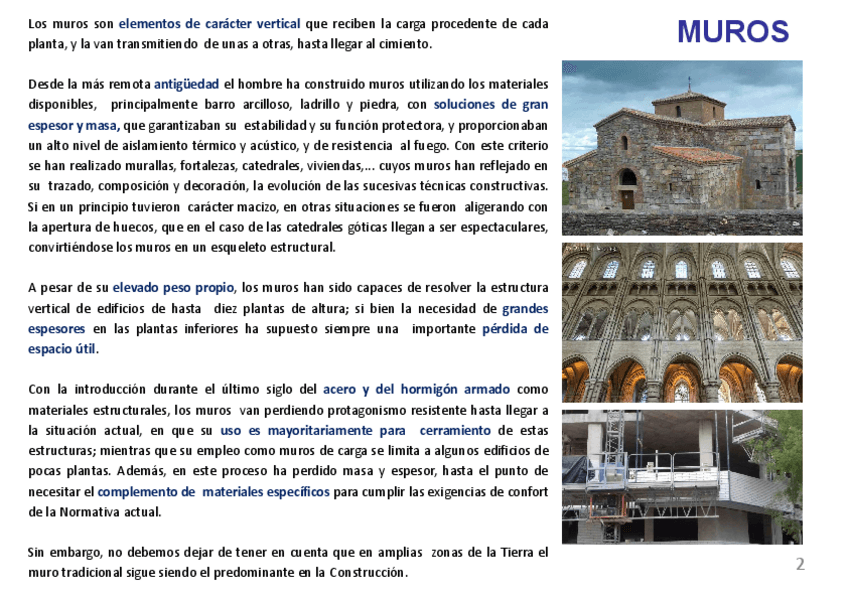 MUROS

Los muros son elementos de carácter vertical que reciben la carga procedente de cada planta, y la van transmitiendo de unas a otras, hasta llegar al cimiento.

Desde la más remota antigüedad el hombre ha construido muros utilizando los materiales disponibles, principalmente barro arcilloso, ladrillo y piedra, con soluciones de gran espesor y masa, que garantizaban su estabilidad y su función protectora, y proporcionaban un alto nivel de aislamiento térmico y acústico, y de resistencia al fuego. Con este criterio se han realizado murallas, fortalezas, catedrales, viviendas,… cuyos muros han reflejado en su trazado, composición y decoración, la evolución de las sucesivas técnicas constructivas. Si en un principio tuvieron carácter macizo, en otras situaciones se fueron aligerando con la apertura de huecos, que en el caso de las catedrales góticas llegan a ser espectaculares, convirtiéndose los muros en un esqueleto estructural.

A pesar de su elevado peso propio, los muros han sido capaces de resolver la estructura vertical de edificios de hasta diez plantas de altura; si bien la necesidad de grandes espesores en las plantas inferiores ha supuesto siempre una importante pérdida de espacio útil.

Con la introducción durante el último siglo del acero y del hormigón armado como materiales estructurales, los muros van perdiendo protagonismo resistente hasta llegar a la situación actual, en que su uso es mayoritariamente para cerramiento de estas estructuras; mientras que su empleo como muros de carga se limita a algunos edificios de pocas plantas. Además, en este proceso ha perdido masa y espesor, hasta el punto de necesitar el complemento de materiales específicos para cumplir las exigencias de confort de la Normativa actual.

Sin embargo, no debemos dejar de tener en cuenta que en amplias zonas de la Tierra el muro tradicional sigue siendo el predominante en la Construcción.

2